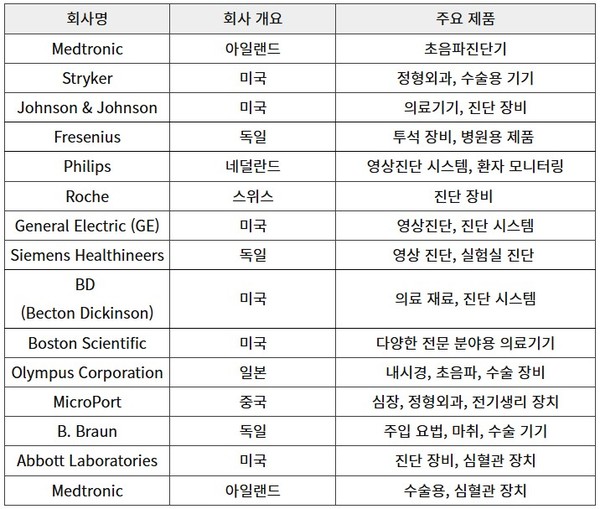 | 회사명 | 회사 개요 | 주요 제품 |
|---|---|---|
| Medtronic | 아일랜드 | 초음파진단기 |
| Stryker | 미국 | 정형외과, 수술용 기기 |
| Johnson & Johnson | 미국 | 의료기기, 진단 장비 |
| Fresenius | 독일 | 투석 장비, 병원용 제품 |
| Philips | 네덜란드 | 영상진단 시스템, 환자 모니터링 |
| Roche | 스위스 | 진단 장비 |
| General Electric (GE) | 미국 | 영상진단, 진단 시스템 |
| Siemens Healthineers | 독일 | 영상 진단, 실험실 진단 |
| BD (Becton Dickinson) | 미국 | 의료 재료, 진단 시스템 |
| Boston Scientific | 미국 | 다양한 전문 분야용 의료기기 |
| Olympus Corporation | 일본 | 내시경, 초음파, 수술 장비 |
| MicroPort | 중국 | 심장, 정형외과, 전기생리 장치 |
| B. Braun | 독일 | 주입 요법, 마취, 수술 기기 |
| Abbott Laboratories | 미국 | 진단 장비, 심혈관 장치 |
| Medtronic | 아일랜드 | 수술용, 심혈관 장치 |